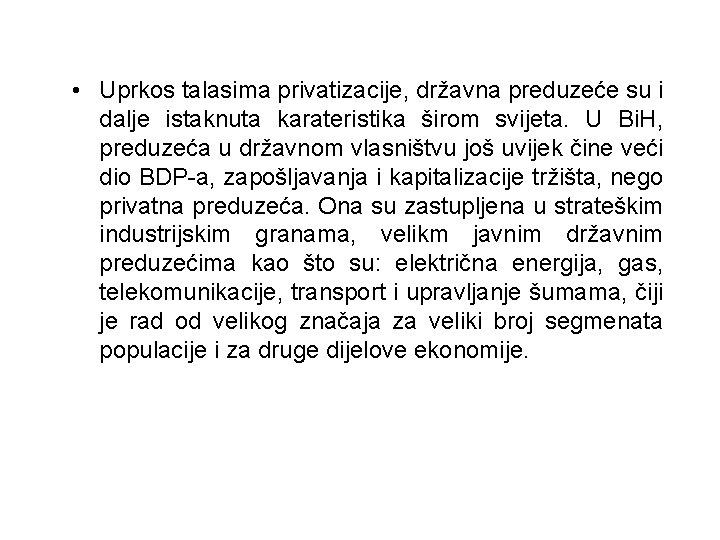 • Uprkos talasima privatizacije, državna preduzeće su i dalje istaknuta karateristika širom svijeta. U BiH, preduzeća u državnom vlasništvu još uvijek čine veći dio BDP-a, zapošljavanja i kapitalizacije tržišta, nego privatna preduzeća. Ona su zastupljena u strateškim industrijskim granama, velikm javnim državnim preduzećima kao što su: električna energija, gas, telekomunikacije, transport i upravljanje šumama, čiji je rad od velikog značaja za veliki broj segmenata populacije i za druge dijelove ekonomije.